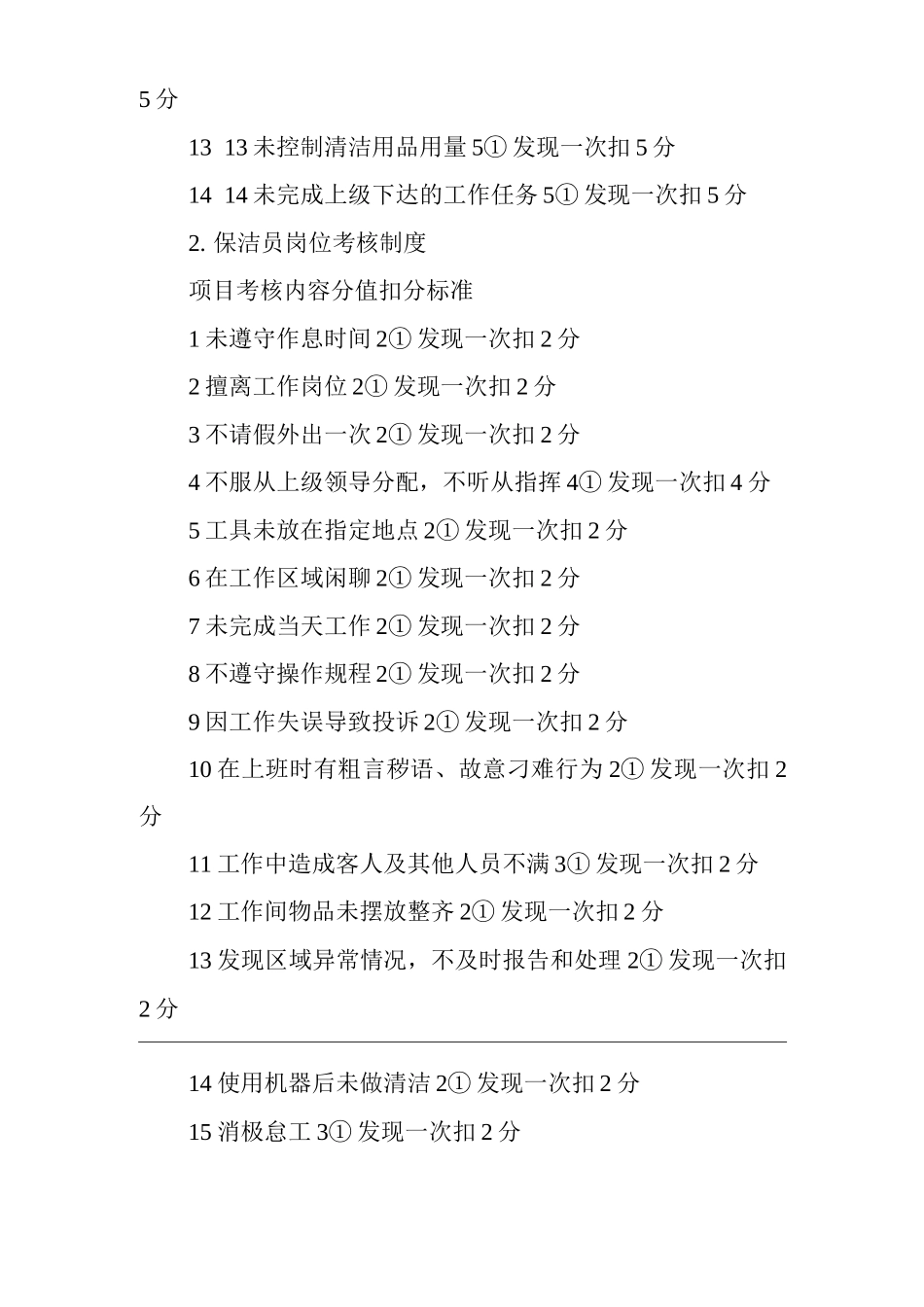 5 分

13 13 未控制清洁用品用量 5① 发现一次扣 5 分

14 14 未完成上级下达的工作任务 5① 发现一次扣 5 分

2. 保洁员岗位考核制度

项目考核内容分值扣分标准

1 未遵守作息时间 2① 发现一次扣 2 分

2 擅离工作岗位 2① 发现一次扣 2 分

3 不请假外出一次 2① 发现一次扣 2 分

4 不服从上级领导分配，不听从指挥 4① 发现一次扣 4 分

5 工具未放在指定地点 2① 发现一次扣 2 分

6 在工作区域闲聊 2① 发现一次扣 2 分

7 未完成当天工作 2① 发现一次扣 2 分

8 不遵守操作规程 2① 发现一次扣 2 分

9 因工作失误导致投诉 2① 发现一次扣 2 分

10 在上班时有粗言秽语、故意刁难行为 2① 发现一次扣 2 分

11 工作中造成客人及其他人员不满 3① 发现一次扣 2 分

12 工作间物品未摆放整齐 2① 发现一次扣 2 分

13 发现区域异常情况，不及时报告和处理 2① 发现一次扣 2 分

14 使用机器后未做清洁 2① 发现一次扣 2 分

15 消极怠工 3① 发现一次扣 2 分